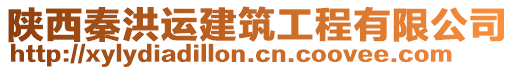 陕西秦洪运建筑工程有限公司
http://xylydiadillon.cn.coovee.com